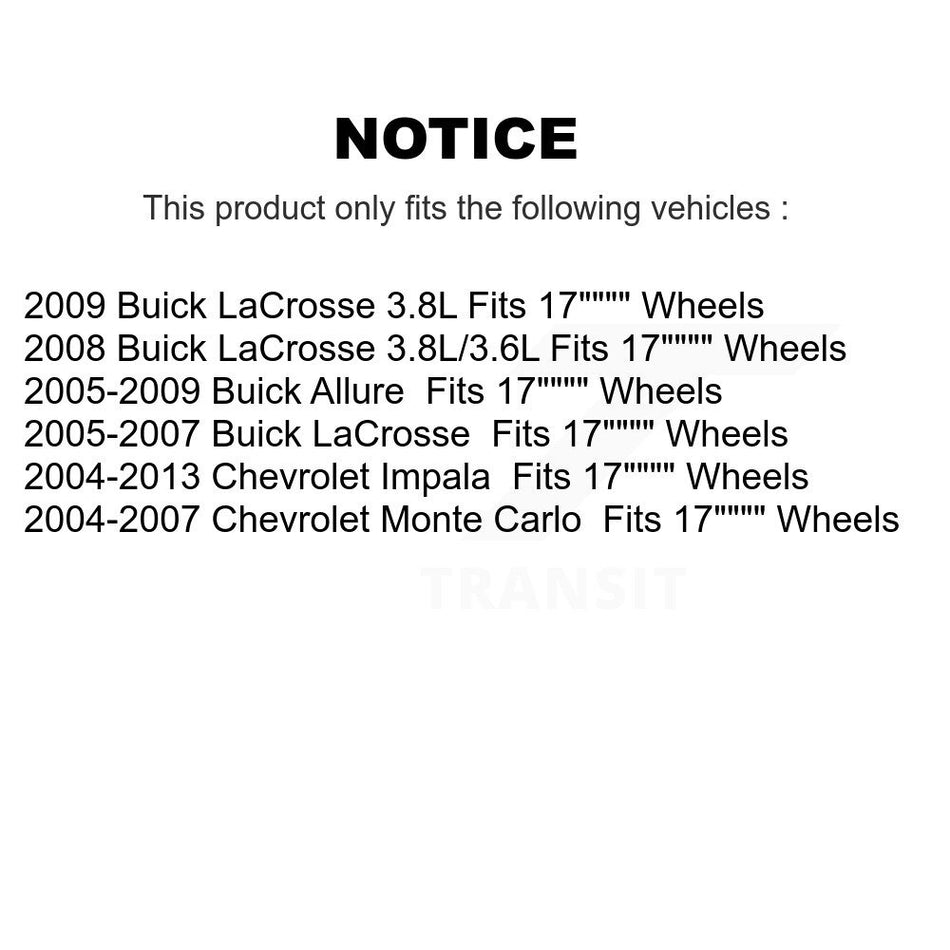 NOTICE

This product only fits the following vehicles :

2009 Buick LaCrosse 3.8L Fits 17"""" Wheels
2008 Buick LaCrosse 3.8L/3.6L Fits 17"""" Wheels
2005-2009 Buick Allure Fits 17"""" Wheels
2005-2007 Buick LaCrosse Fits 17"""" Wheels
2004-2013 Chevrolet Impala Fits 17"""" Wheels
2004-2007 Chevrolet Monte Carlo Fits 17"""" Wheels

TRANSIT